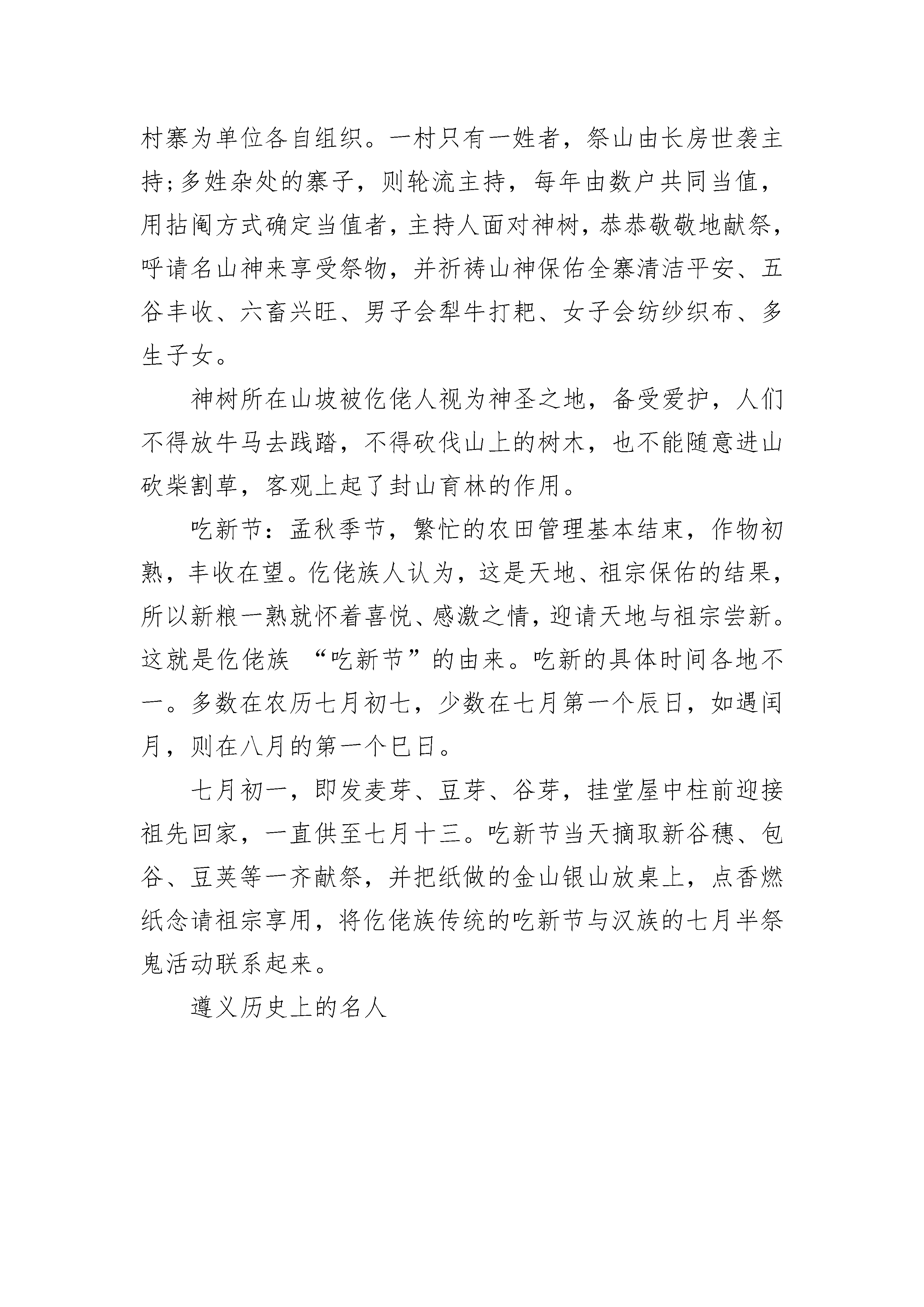 村寨为单位各自组织。一村只有一姓者，祭山由长房世袭主持;多姓杂处的寨子，则轮流主持，每年由数户共同当值，用拈阄方式确定当值者，主持人面对神树，恭恭敬敬地献祭，呼请名山神来享受祭物，并祈祷山神保佑全寨清洁平安、五谷丰收、六畜兴旺、男子会犁牛打耙、女子会纺纱织布、多生子女。

神树所在山坡被仡佬人视为神圣之地，备受爱护，人们不得放牛马去践踏，不得砍伐山上的树木，也不能随意进山砍柴割草，客观上起了封山育林的作用。

吃新节：孟秋季节，繁忙的农田管理基本结束，作物初熟，丰收在望。仡佬族人认为，这是天地、祖宗保佑的结果，所以新粮一熟就怀着喜悦、感激之情，迎请天地与祖宗尝新。这就是仡佬族 “吃新节”的由来。吃新的具体时间各地不一。多数在农历七月初七，少数在七月第一个辰日，如遇闰月，则在八月的第一个巳日。

七月初一，即发麦芽、豆芽、谷芽，挂堂屋中柱前迎接祖先回家，一直供至七月十三。吃新节当天摘取新谷穗、包谷、豆荚等一齐献祭，并把纸做的金山银山放桌上，点香燃纸念请祖宗享用，将仡佬族传统的吃新节与汉族的七月半祭鬼活动联系起来。

遵义历史上的名人